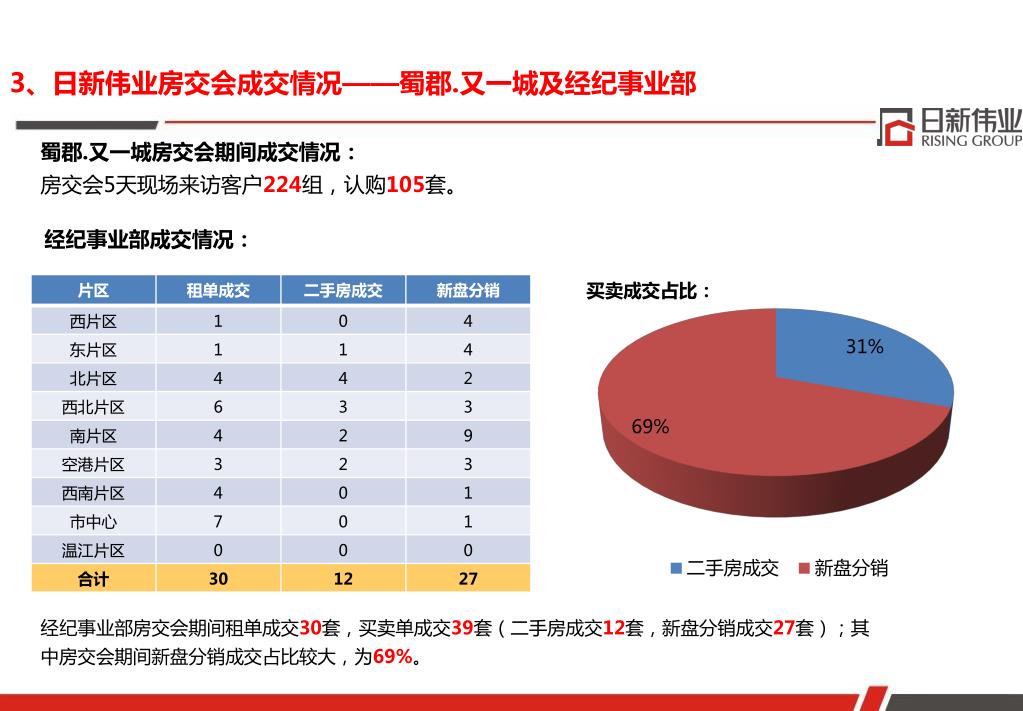 3、日新伟业房交会成交情况——蜀郡.又一城及经纪事业部

日新伟业
RISING GROUP

蜀郡.又一城房交会期间成交情况：
房交会5天现场来访客户224组，认购105套。

经纪事业部成交情况：

| 片区 | 租单成交 | 二手房成交 | 新盘分销 |
|---|---|---|---|
| 西片区 | 1 | 0 | 4 |
| 东片区 | 1 | 1 | 4 |
| 北片区 | 4 | 4 | 2 |
| 西北片区 | 6 | 3 | 3 |
| 南片区 | 4 | 2 | 9 |
| 空港片区 | 3 | 2 | 3 |
| 西南片区 | 4 | 0 | 1 |
| 市中心 | 7 | 0 | 1 |
| 温江片区 | 0 | 0 | 0 |
| 合计 | 30 | 12 | 27 |

买卖成交占比：

31%
69%

二手房成交　新盘分销

经纪事业部房交会期间租单成交30套，买卖单成交39套（二手房成交12套，新盘分销成交27套）；其中房交会期间新盘分销成交占比较大，为69%。